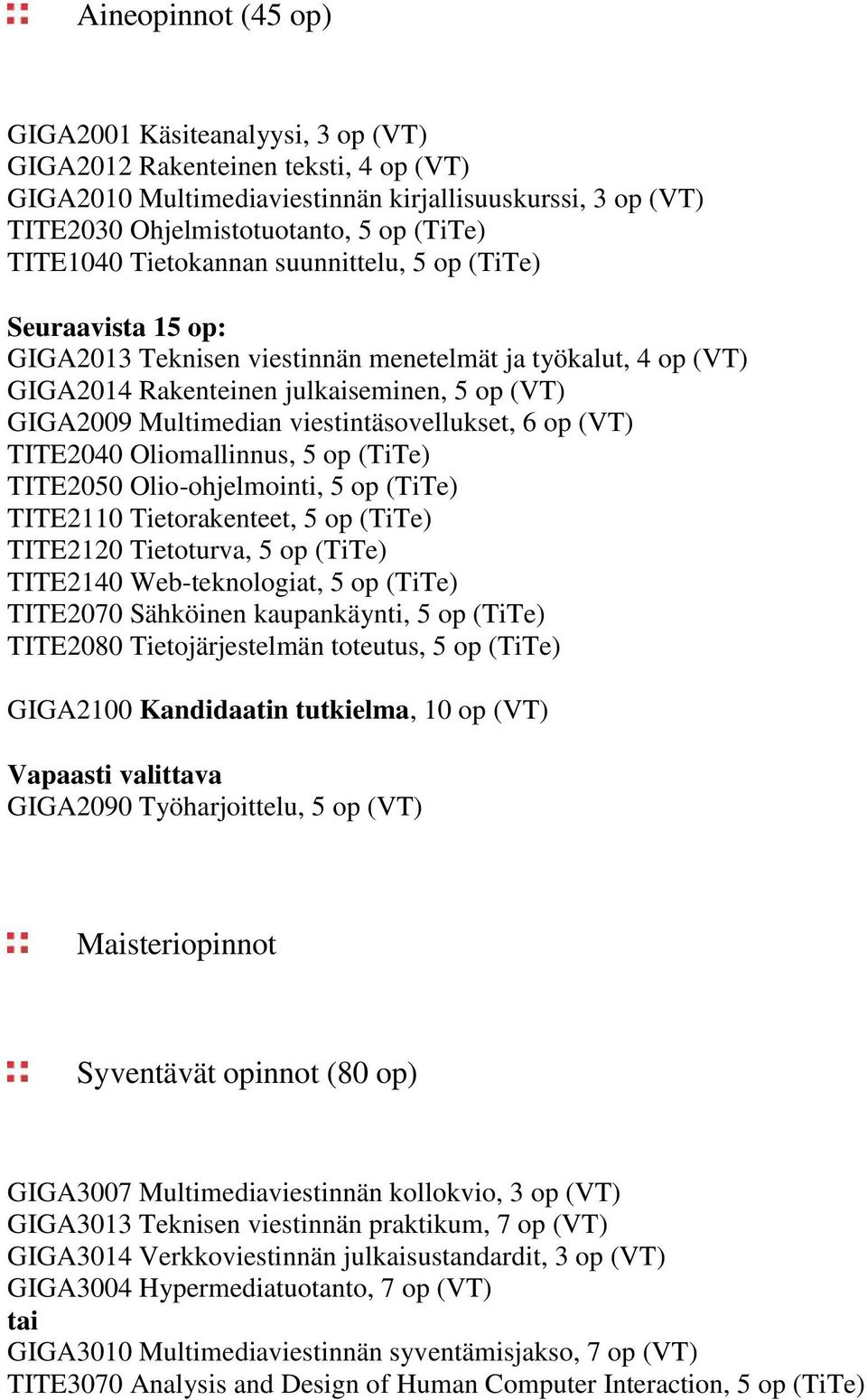 Aineopinnot (45 op)

GIGA2001 Käsiteanalyysi, 3 op (VT)
GIGA2012 Rakenteinen teksti, 4 op (VT)
GIGA2010 Multimediaviestinnän kirjallisuuskurssi, 3 op (VT)
TITE2030 Ohjelmistotuotanto, 5 op (TiTe)
TITE1040 Tietokannan suunnittelu, 5 op (TiTe)

Seuraavista 15 op:
GIGA2013 Teknisen viestinnän menetelmät ja työkalut, 4 op (VT)
GIGA2014 Rakenteinen julkaiseminen, 5 op (VT)
GIGA2009 Multimedian viestintäsovellukset, 6 op (VT)
TITE2040 Oliomallinnus, 5 op (TiTe)
TITE2050 Olio-ohjelmointi, 5 op (TiTe)
TITE2110 Tietorakenteet, 5 op (TiTe)
TITE2120 Tietoturva, 5 op (TiTe)
TITE2140 Web-teknologiat, 5 op (TiTe)
TITE2070 Sähköinen kaupankäynti, 5 op (TiTe)
TITE2080 Tietojärjestelmän toteutus, 5 op (TiTe)

GIGA2100 Kandidaatin tutkielma, 10 op (VT)

Vapaasti valittava
GIGA2090 Työharjoittelu, 5 op (VT)

Maisteriopinnot

Syventävät opinnot (80 op)

GIGA3007 Multimediaviestinnän kollokvio, 3 op (VT)
GIGA3013 Teknisen viestinnän praktikum, 7 op (VT)
GIGA3014 Verkkoviestinnän julkaisustandardit, 3 op (VT)
GIGA3004 Hypermediatuotanto, 7 op (VT)
tai
GIGA3010 Multimediaviestinnän syventämisjakso, 7 op (VT)
TITE3070 Analysis and Design of Human Computer Interaction, 5 op (TiTe)